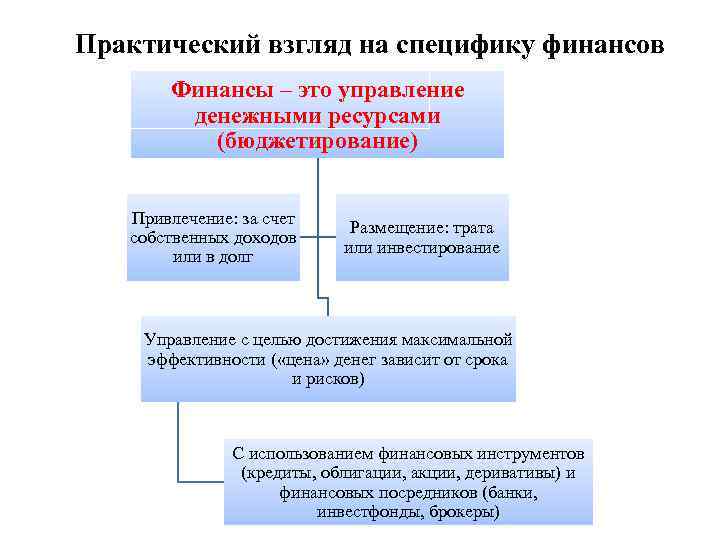 Практический взгляд на специфику финансов

Финансы – это управление денежными ресурсами (бюджетирование)

Привлечение: за счет собственных доходов или в долг

Размещение: трата или инвестирование

Управление с целью достижения максимальной эффективности («цена» денег зависит от срока и рисков)

С использованием финансовых инструментов (кредиты, облигации, акции, деривативы) и финансовых посредников (банки, инвестфонды, брокеры)